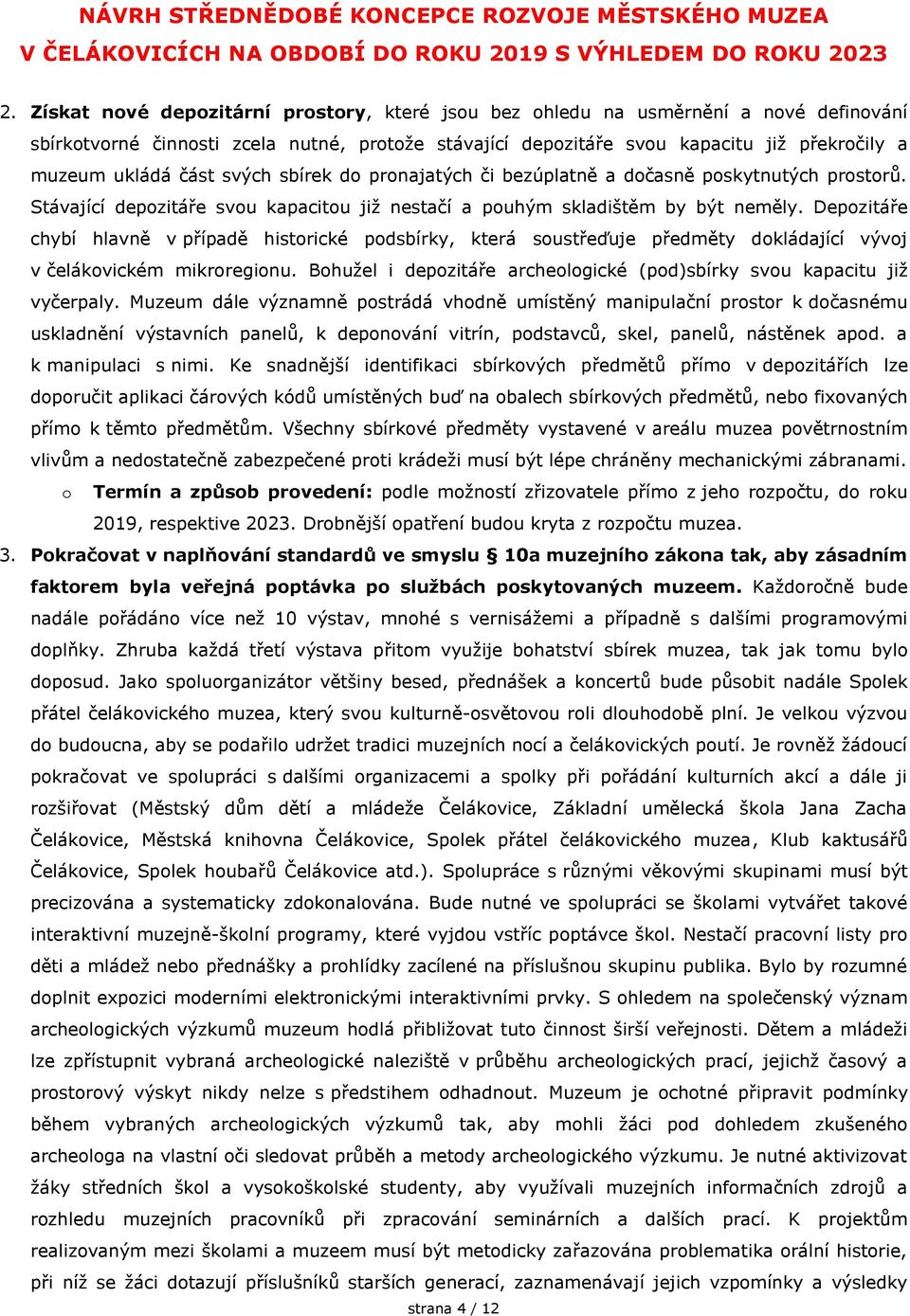 NÁVRH STŘEDNĚDOBÉ KONCEPCE ROZVOJE MĚSTSKÉHO MUZEA V ČELÁKOVICÍCH NA OBDOBÍ DO ROKU 2019 S VÝHLEDEM DO ROKU 2023

2. Získat nové depozitární prostory, které jsou bez ohledu na usměrnění a nové definování sbírkotvorné činnosti zcela nutné, protože stávající depozitáře svou kapacitu již překročily a muzeum ukládá část svých sbírek do pronajatých či bezúplatně a dočasně poskytnutých prostorů. Stávající depozitáře svou kapacitou již nestačí a pouhým skladištěm by být neměly. Depozitáře chybí hlavně v případě historické podsbírky, která soustřeďuje předměty dokládající vývoj v čelákovickém mikroregionu. Bohužel i depozitáře archeologické (pod)sbírky svou kapacitu již vyčerpaly. Muzeum dále významně postrádá vhodně umístěný manipulační prostor k dočasnému uskladnění výstavních panelů, k deponování vitrín, podstavců, skel, panelů, nástěnek apod. a k manipulaci s nimi. Ke snadnější identifikaci sbírkových předmětů přímo v depozitářích lze doporučit aplikaci čárových kódů umístěných buď na obalech sbírkových předmětů, nebo fixovaných přímo k těmto předmětům. Všechny sbírkové předměty vystavené v areálu muzea povětrnostním vlivům a nedostatečně zabezpečené proti krádeži musí být lépe chráněny mechanickými zábranami.
o Termín a způsob provedení: podle možností zřizovatele přímo z jeho rozpočtu, do roku 2019, respektive 2023. Drobnější opatření budou kryta z rozpočtu muzea.
3. Pokračovat v naplňování standardů ve smyslu § 10a muzejního zákona tak, aby zásadním faktorem byla veřejná poptávka po službách poskytovaných muzeem. Každoročně bude nadále pořádáno více než 10 výstav, mnohé s vernisážemi a případně s dalšími programovými doplňky. Zhruba každá třetí výstava přitom využije bohatství sbírek muzea, tak jak tomu bylo doposud. Jako spoluorganizátor většiny besed, přednášek a koncertů bude působit nadále Spolek přátel čelákovického muzea, který svou kulturně-osvětovou roli dlouhodobě plní. Je velkou výzvou do budoucna, aby se podařilo udržet tradici muzejních nocí a čelákovických poutí. Je rovněž žádoucí pokračovat ve spolupráci s dalšími organizacemi a spolky při pořádání kulturních akcí a dále ji rozšiřovat (Městský dům dětí a mládeže Čelákovice, Základní umělecká škola Jana Zacha Čelákovice, Městská knihovna Čelákovice, Spolek přátel čelákovického muzea, Klub kaktusářů Čelákovice, Spolek houbařů Čelákovice atd.). Spolupráce s různými věkovými skupinami musí být precizována a systematicky zdokonalována. Bude nutné ve spolupráci se školami vytvářet takové interaktivní muzejně-školní programy, které vyjdou vstříc poptávce škol. Nestačí pracovní listy pro děti a mládež nebo přednášky a prohlídky zacílené na příslušnou skupinu publika. Bylo by rozumné doplnit expozici moderními elektronickými interaktivními prvky. S ohledem na společenský význam archeologických výzkumů muzeum hodlá přibližovat tuto činnost širší veřejnosti. Dětem a mládeži lze zpřístupnit vybraná archeologické naleziště v průběhu archeologických prací, jejichž časový a prostorový výskyt nikdy nelze s předstihem odhadnout. Muzeum je ochotné připravit podmínky během vybraných archeologických výzkumů tak, aby mohli žáci pod dohledem zkušeného archeologa na vlastní oči sledovat průběh a metody archeologického výzkumu. Je nutné aktivizovat žáky středních škol a vysokoškolské studenty, aby využívali muzejních informačních zdrojů a rozhledu muzejních pracovníků při zpracování seminárních a dalších prací. K projektům realizovaným mezi školami a muzeem musí být metodicky zařazována problematika orální historie, při níž se žáci dotazují příslušníků starších generací, zaznamenávají jejich vzpomínky a výsledky

strana 4 / 12